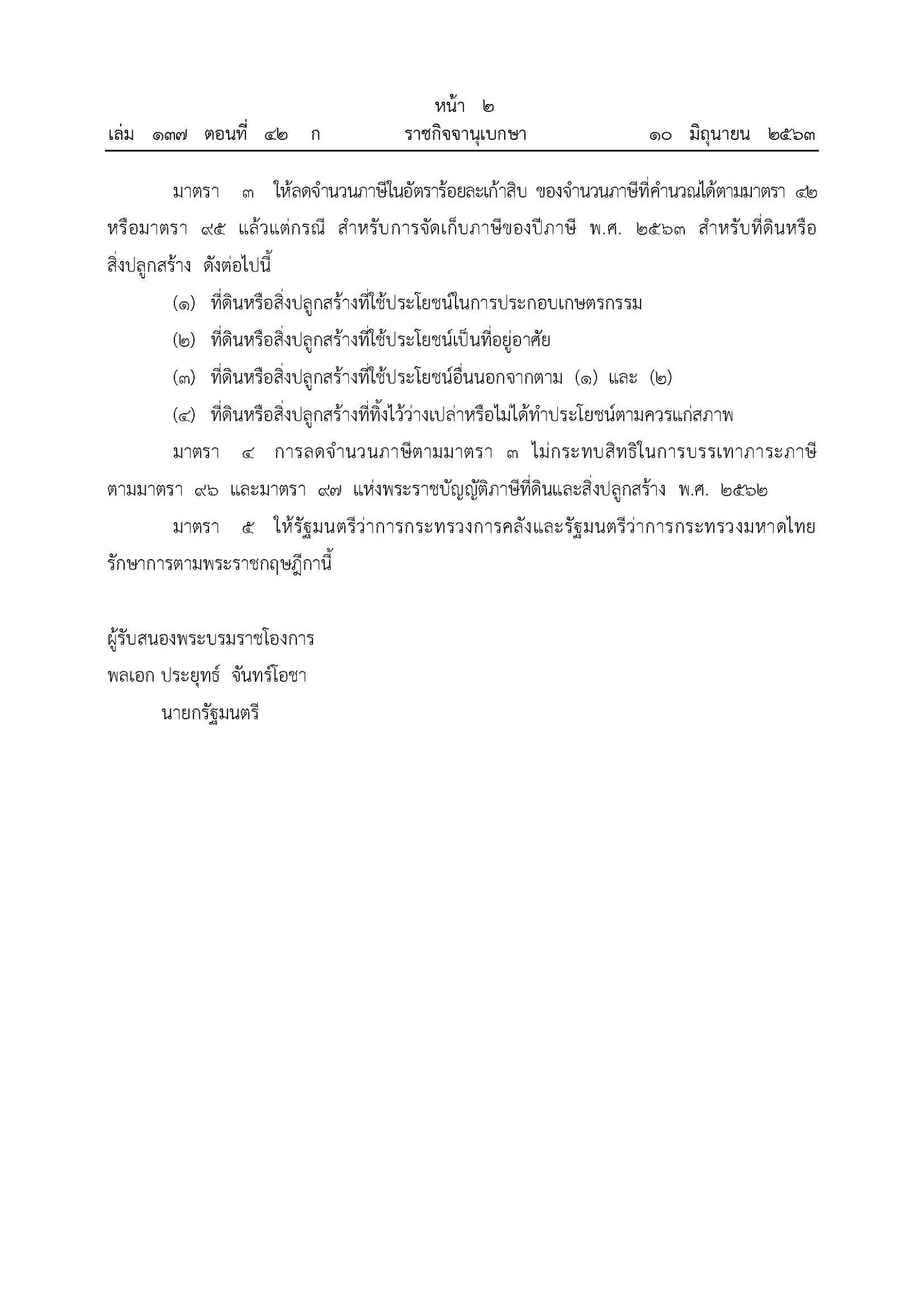 หน้า ๒
เล่ม ๑๓๗ ตอนที่ ๔๒ ก ราชกิจจานุเบกษา ๑๐ มิถุนายน ๒๕๖๓

มาตรา ๓ ให้ลดจำนวนภาษีในอัตราร้อยละเก้าสิบ ของจำนวนภาษีที่คำนวณได้ตามมาตรา ๔๒ หรือมาตรา ๙๕ แล้วแต่กรณี สำหรับการจัดเก็บภาษีของปีภาษี พ.ศ. ๒๕๖๓ สำหรับที่ดินหรือสิ่งปลูกสร้าง ดังต่อไปนี้

(๑) ที่ดินหรือสิ่งปลูกสร้างที่ใช้ประโยชน์ในการประกอบเกษตรกรรม

(๒) ที่ดินหรือสิ่งปลูกสร้างที่ใช้ประโยชน์เป็นที่อยู่อาศัย

(๓) ที่ดินหรือสิ่งปลูกสร้างที่ใช้ประโยชน์อื่นนอกจากตาม (๑) และ (๒)

(๔) ที่ดินหรือสิ่งปลูกสร้างที่ทิ้งไว้ว่างเปล่าหรือไม่ได้ทำประโยชน์ตามควรแก่สภาพ

มาตรา ๔ การลดจำนวนภาษีตามมาตรา ๓ ไม่กระทบสิทธิในการบรรเทาภาระภาษีตามมาตรา ๙๖ และมาตรา ๙๗ แห่งพระราชบัญญัติภาษีที่ดินและสิ่งปลูกสร้าง พ.ศ. ๒๕๖๒

มาตรา ๕ ให้รัฐมนตรีว่าการกระทรวงการคลังและรัฐมนตรีว่าการกระทรวงมหาดไทยรักษาการตามพระราชกฤษฎีกานี้

ผู้รับสนองพระบรมราชโองการ
พลเอก ประยุทธ์ จันทร์โอชา
นายกรัฐมนตรี